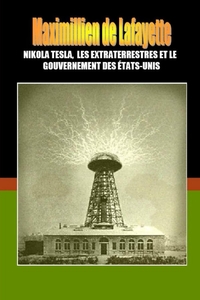 Maximillien de Lafayette

NIKOLA TESLA, LES EXTRATERRESTRES ET LE GOUVERNEMENT DES ÉTATS-UNIS